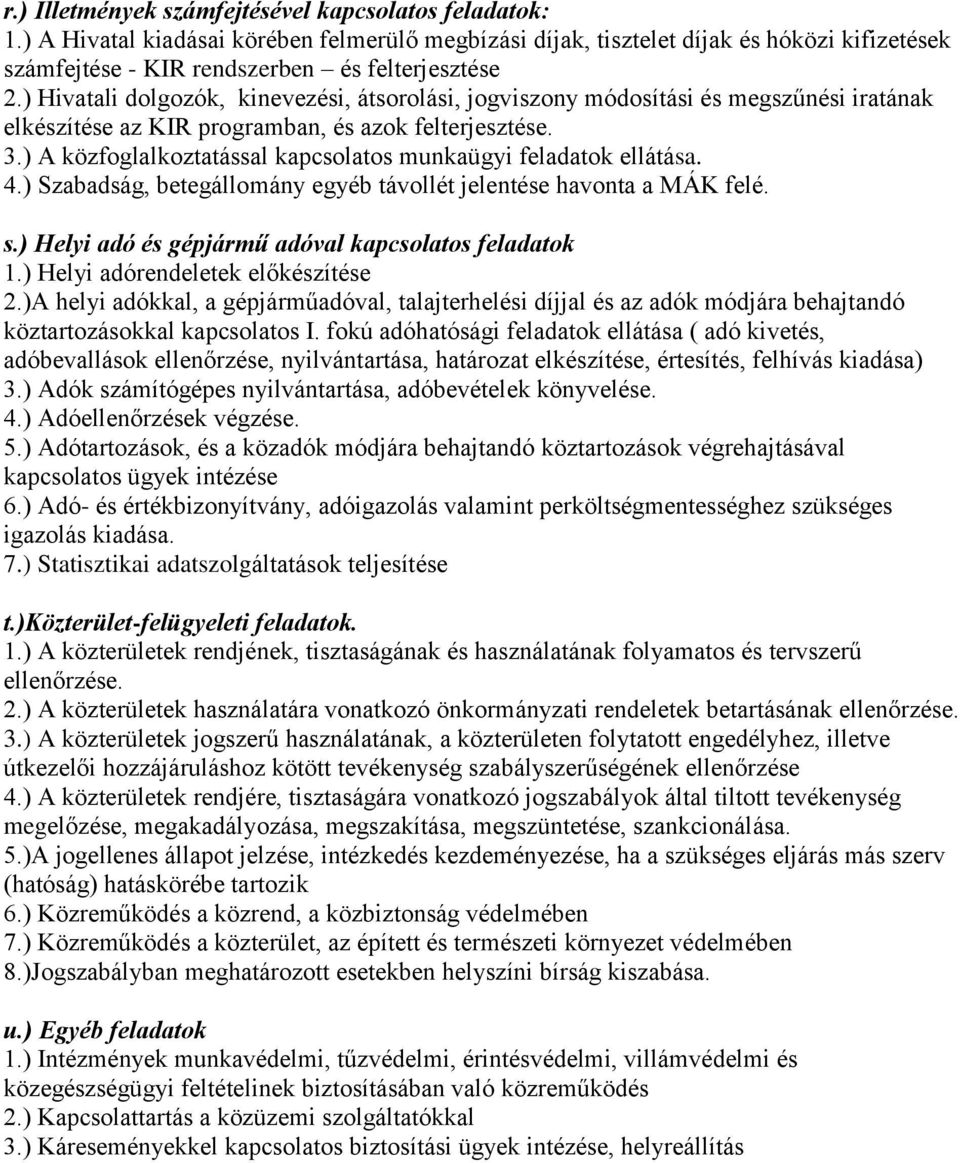 r.) Illetmények számfejtésével kapcsolatos feladatok:
1.) A Hivatal kiadásai körében felmerülő megbízási díjak, tisztelet díjak és hóközi kifizetések számfejtése - KIR rendszerben – és felterjesztése
2.) Hivatali dolgozók, kinevezési, átsorolási, jogviszony módosítási és megszűnési iratának elkészítése az KIR programban, és azok felterjesztése.
3.) A közfoglalkoztatással kapcsolatos munkaügyi feladatok ellátása.
4.) Szabadság, betegállomány egyéb távollét jelentése havonta a MÁK felé.

s.) Helyi adó és gépjármű adóval kapcsolatos feladatok
1.) Helyi adórendeletek előkészítése
2.)A helyi adókkal, a gépjárműadóval, talajterhelési díjjal és az adók módjára behajtandó köztartozásokkal kapcsolatos I. fokú adóhatósági feladatok ellátása ( adó kivetés, adóbevallások ellenőrzése, nyilvántartása, határozat elkészítése, értesítés, felhívás kiadása)
3.) Adók számítógépes nyilvántartása, adóbevételek könyvelése.
4.) Adóellenőrzések végzése.
5.) Adótartozások, és a közadók módjára behajtandó köztartozások végrehajtásával kapcsolatos ügyek intézése
6.) Adó- és értékbizonyítvány, adóigazolás valamint perköltségmentességhez szükséges igazolás kiadása.
7.) Statisztikai adatszolgáltatások teljesítése

t.)Közterület-felügyeleti feladatok.
1.) A közterületek rendjének, tisztaságának és használatának folyamatos és tervszerű ellenőrzése.
2.) A közterületek használatára vonatkozó önkormányzati rendeletek betartásának ellenőrzése.
3.) A közterületek jogszerű használatának, a közterületen folytatott engedélyhez, illetve útkezelői hozzájáruláshoz kötött tevékenység szabályszerűségének ellenőrzése
4.) A közterületek rendjére, tisztaságára vonatkozó jogszabályok által tiltott tevékenység megelőzése, megakadályozása, megszakítása, megszüntetése, szankcionálása.
5.)A jogellenes állapot jelzése, intézkedés kezdeményezése, ha a szükséges eljárás más szerv (hatóság) hatáskörébe tartozik
6.) Közreműködés a közrend, a közbiztonság védelmében
7.) Közreműködés a közterület, az épített és természeti környezet védelmében
8.)Jogszabályban meghatározott esetekben helyszíni bírság kiszabása.

u.) Egyéb feladatok
1.) Intézmények munkavédelmi, tűzvédelmi, érintésvédelmi, villámvédelmi és közegészségügyi feltételinek biztosításában való közreműködés
2.) Kapcsolattartás a közüzemi szolgáltatókkal
3.) Káreseményekkel kapcsolatos biztosítási ügyek intézése, helyreállítás